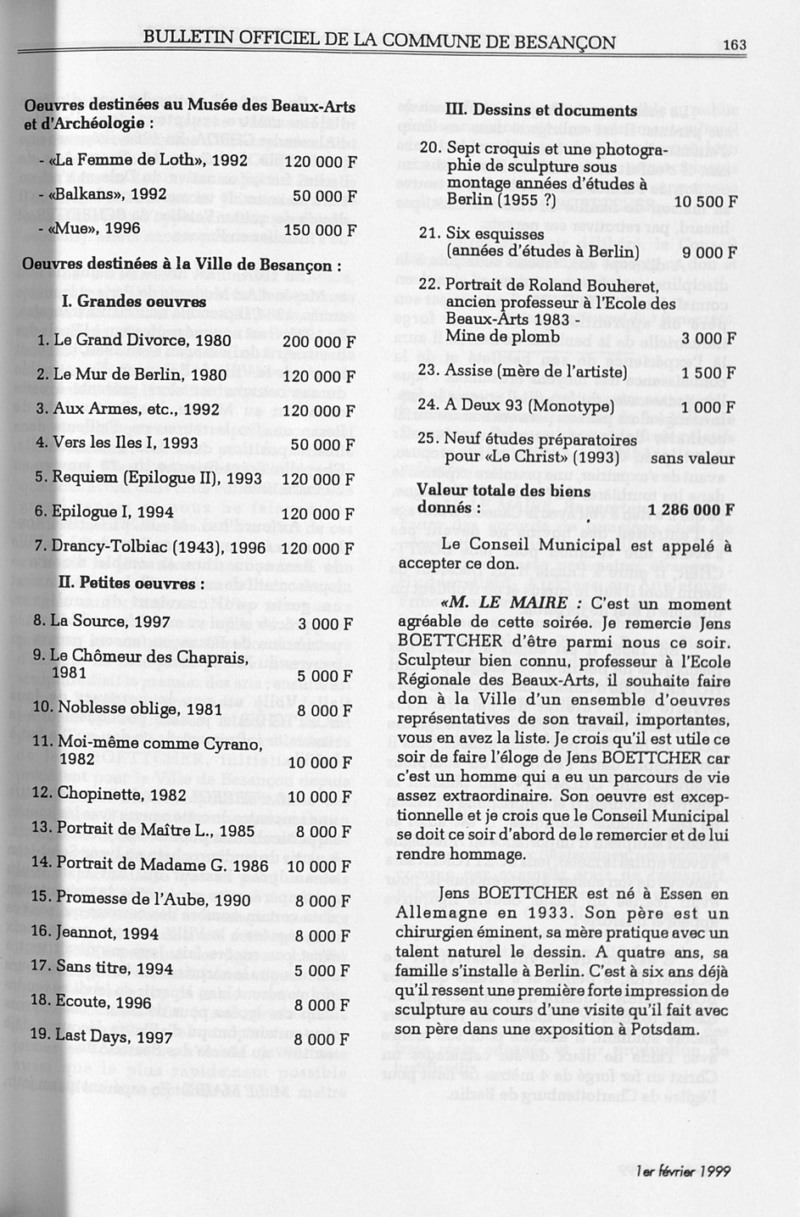 BULLETIN OFFICIEL DE LA COMMUNE DE BESANÇON 163

Oeuvres destinées au Musée des Beaux-Arts et d'Archéologie :

- «La Femme de Loth», 1992 120 000 F

- «Balkans», 1992 50 000 F

- «Mue», 1996 150 000 F

Oeuvres destinées à la Ville de Besançon :

I. Grandes oeuvres

1. Le Grand Divorce, 1980 200 000 F

2. Le Mur de Berlin, 1980 120 000 F

3. Aux Armes, etc., 1992 120 000 F

4. Vers les Iles I, 1993 50 000 F

5. Requiem (Epilogue II), 1993 120 000 F

6. Epilogue I, 1994 120 000 F

7. Drancy-Tolbiac (1943), 1996 120 000 F

II. Petites oeuvres :

8. La Source, 1997 3 000 F

9. Le Chômeur des Chaprais, 1981 5 000 F

10. Noblesse oblige, 1981 8 000 F

11. Moi-même comme Cyrano, 1982 10 000 F

12. Chopinette, 1982 10 000 F

13. Portrait de Maître L., 1985 8 000 F

14. Portrait de Madame G. 1986 10 000 F

15. Promesse de l'Aube, 1990 8 000 F

16. Jeannot, 1994 8 000 F

17. Sans titre, 1994 5 000 F

18. Ecoute, 1996 8 000 F

19. Last Days, 1997 8 000 F

III. Dessins et documents

20. Sept croquis et une photographie de sculpture sous montage années d'études à Berlin (1955 ?) 10 500 F

21. Six esquisses (années d'études à Berlin) 9 000 F

22. Portrait de Roland Bouheret, ancien professeur à l'Ecole des Beaux-Arts 1983 - Mine de plomb 3 000 F

23. Assise (mère de l'artiste) 1 500 F

24. A Deux 93 (Monotype) 1 000 F

25. Neuf études préparatoires pour «Le Christ» (1993) sans valeur

Valeur totale des biens donnés : 1 286 000 F

Le Conseil Municipal est appelé à accepter ce don.

«M. LE MAIRE : C'est un moment agréable de cette soirée. Je remercie Jens BOETTCHER d'être parmi nous ce soir. Sculpteur bien connu, professeur à l'Ecole Régionale des Beaux-Arts, il souhaite faire don à la Ville d'un ensemble d'oeuvres représentatives de son travail, importantes, vous en avez la liste. Je crois qu'il est utile ce soir de faire l'éloge de Jens BOETTCHER car c'est un homme qui a eu un parcours de vie assez extraordinaire. Son oeuvre est exceptionnelle et je crois que le Conseil Municipal se doit ce soir d'abord de le remercier et de lui rendre hommage.

Jens BOETTCHER est né à Essen en Allemagne en 1933. Son père est un chirurgien éminent, sa mère pratique avec un talent naturel le dessin. A quatre ans, sa famille s'installe à Berlin. C'est à six ans déjà qu'il ressent une première forte impression de sculpture au cours d'une visite qu'il fait avec son père dans une exposition à Potsdam.

1er février 1999